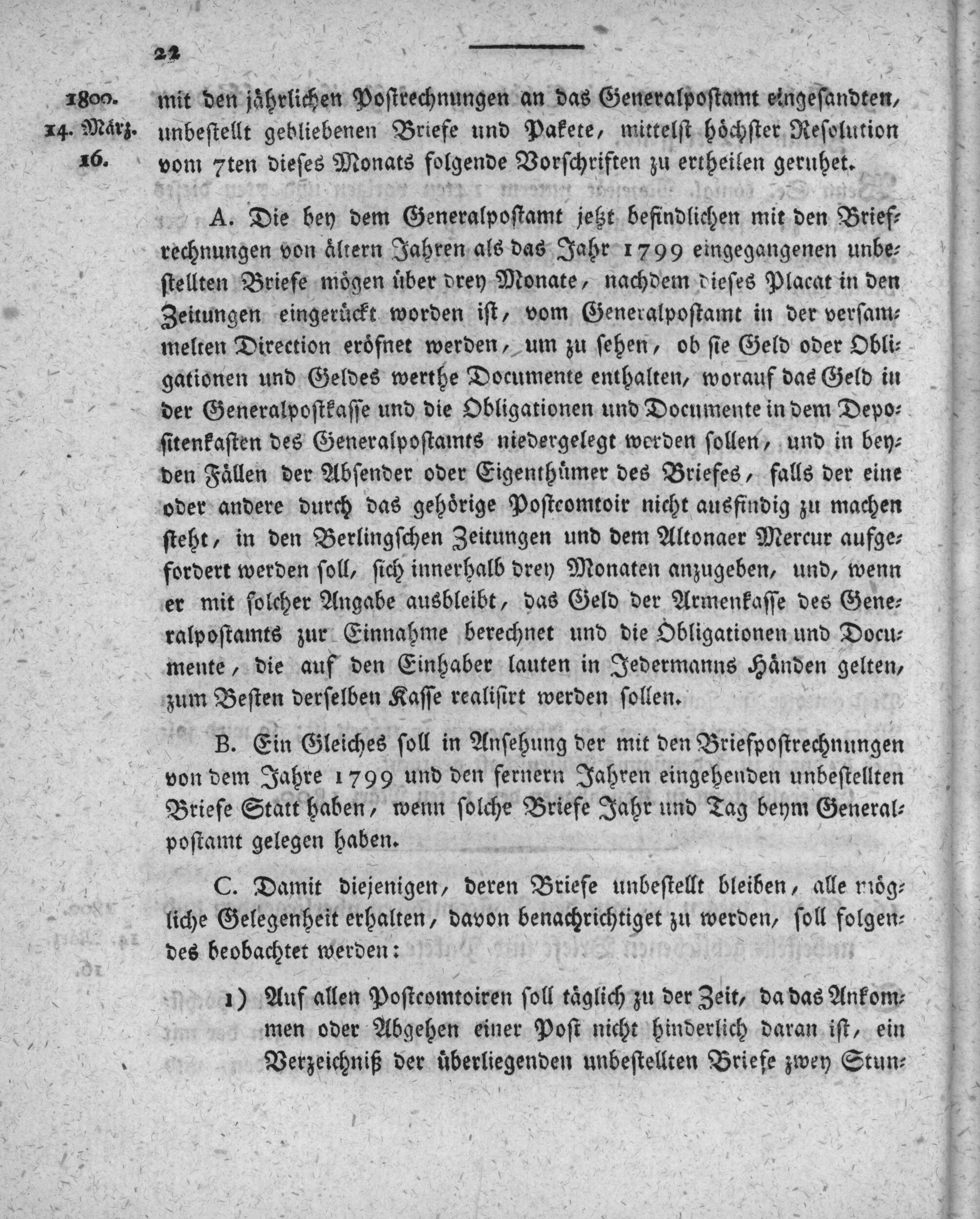 22

1800.
14. März.
16.

mit den jährlichen Postrechnungen an das Generalpostamt eingesandten, unbestellt gebliebenen Briefe und Pakete, mittelst höchster Resolution vom 7ten dieses Monats folgende Vorschriften zu ertheilen geruhet.

A. Die bey dem Generalpostamt jetzt befindlichen mit den Briefrechnungen von ältern Jahren als das Jahr 1799 eingegangenen unbestellten Briefe mögen über drey Monate, nachdem dieses Placat in den Zeitungen eingerückt worden ist, vom Generalpostamt in der versammelten Direction eröfnet werden, um zu sehen, ob sie Geld oder Obligationen und Geldes werthe Documente enthalten, worauf das Geld in der Generalpostkasse und die Obligationen und Documente in dem Depositenkasten des Generalpostamts niedergelegt werden sollen, und in beyden Fällen der Absender oder Eigenthümer des Briefes, falls der eine oder andere durch das gehörige Postcomtoir nicht ausfindig zu machen steht, in den Berlingschen Zeitungen und dem Altonaer Mercur aufgefordert werden soll, sich innerhalb drey Monaten anzugeben, und, wenn er mit solcher Angabe ausbleibt, das Geld der Armenkasse des Generalpostamts zur Einnahme berechnet und die Obligationen und Documente, die auf den Einhaber lauten in Jedermanns Händen gelten, zum Besten derselben Kasse realisirt werden sollen.

B. Ein Gleiches soll in Ansehung der mit den Briefpostrechnungen von dem Jahre 1799 und den fernern Jahren eingehenden unbestellten Briefe Statt haben, wenn solche Briefe Jahr und Tag beym Generalpostamt gelegen haben.

C. Damit diejenigen, deren Briefe unbestellt bleiben, alle mögliche Gelegenheit erhalten, davon benachrichtiget zu werden, soll folgendes beobachtet werden:

1) Auf allen Postcomtoiren soll täglich zu der Zeit, da das Ankommen oder Abgehen einer Post nicht hinderlich daran ist, ein Verzeichniß der überliegenden unbestellten Briefe zwey Stun-